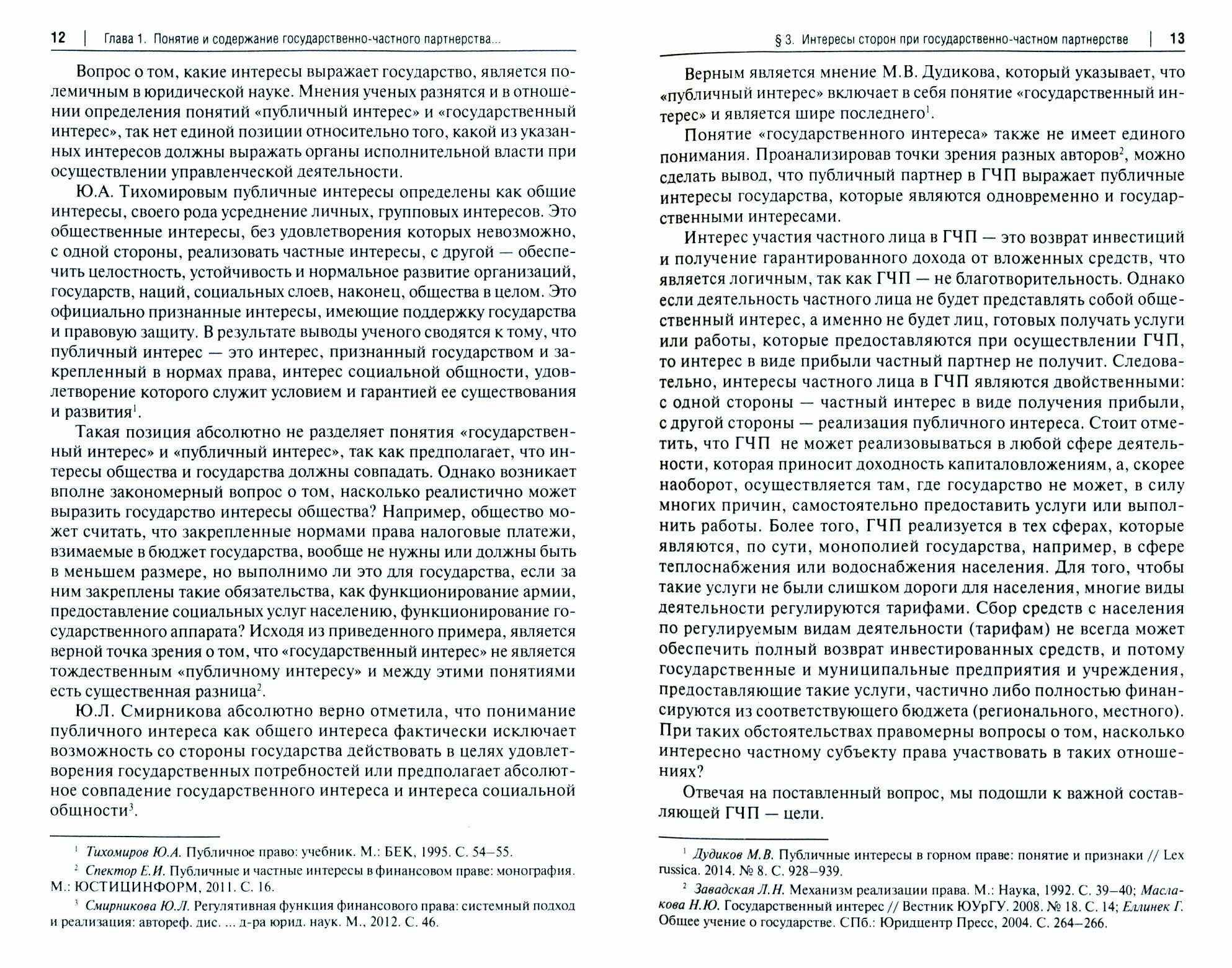 12 | Глава 1. Понятие и содержание государственно-частного партнерства...

Вопрос о том, какие интересы выражает государство, является полемичным в юридической науке. Мнения ученых разнятся и в отношении определения понятий «публичный интерес» и «государственный интерес», так нет единой позиции относительно того, какой из указанных интересов должны выражать органы исполнительной власти при осуществлении управленческой деятельности.

Ю.А. Тихомировым публичные интересы определены как общие интересы, своего рода усреднение личных, групповых интересов. Это общественные интересы, без удовлетворения которых невозможно, с одной стороны, реализовать частные интересы, с другой — обеспечить целостность, устойчивость и нормальное развитие организаций, государств, наций, социальных слоев, наконец, общества в целом. Это официально признанные интересы, имеющие поддержку государства и правовую защиту. В результате выводы ученого сводятся к тому, что публичный интерес — это интерес, признанный государством и закрепленный в нормах права, интерес социальной общности, удовлетворение которого служит условием и гарантией ее существования и развития$^1$.

Такая позиция абсолютно не разделяет понятия «государственный интерес» и «публичный интерес», так как предполагает, что интересы общества и государства должны совпадать. Однако возникает вполне закономерный вопрос о том, насколько реалистично может выразить государство интересы общества? Например, общество может считать, что закрепленные нормами права налоговые платежи, взимаемые в бюджет государства, вообще не нужны или должны быть в меньшем размере, но выполнимо ли это для государства, если за ним закреплены такие обязательства, как функционирование армии, предоставление социальных услуг населению, функционирование государственного аппарата? Исходя из приведенного примера, является верной точка зрения о том, что «государственный интерес» не является тождественным «публичному интересу» и между этими понятиями есть существенная разница$^2$.

Ю.Л. Смирникова абсолютно верно отметила, что понимание публичного интереса как общего интереса фактически исключает возможность со стороны государства действовать в целях удовлетворения государственных потребностей или предполагает абсолютное совпадение государственного интереса и интереса социальной общности$^3$.

$^1$ Тихомиров Ю.А. Публичное право: учебник. М.: БЕК, 1995. С. 54–55.
$^2$ Спектор Е.И. Публичные и частные интересы в финансовом праве: монография. М.: ЮСТИЦИНФОРМ, 2011. С. 16.
$^3$ Смирникова Ю.Л. Регулятивная функция финансового права: системный подход и реализация: автореф. дис. ... д-ра юрид. наук. М., 2012. С. 46.

§ 3. Интересы сторон при государственно-частном партнерстве | 13

Верным является мнение М.В. Дудикова, который указывает, что «публичный интерес» включает в себя понятие «государственный интерес» и является шире последнего$^1$.

Понятие «государственного интереса» также не имеет единого понимания. Проанализировав точки зрения разных авторов$^2$, можно сделать вывод, что публичный партнер в ГЧП выражает публичные интересы государства, которые являются одновременно и государственными интересами.

Интерес участия частного лица в ГЧП — это возврат инвестиций и получение гарантированного дохода от вложенных средств, что является логичным, так как ГЧП — не благотворительность. Однако если деятельность частного лица не будет представлять собой общественный интерес, а именно не будет лиц, готовых получать услуги или работы, которые предоставляются при осуществлении ГЧП, то интерес в виде прибыли частный партнер не получит. Следовательно, интересы частного лица в ГЧП являются двойственными: с одной стороны — частный интерес в виде получения прибыли, с другой стороны — реализация публичного интереса. Стоит отметить, что ГЧП не может реализовываться в любой сфере деятельности, которая приносит доходность капиталовложениям, а, скорее наоборот, осуществляется там, где государство не может, в силу многих причин, самостоятельно предоставить услуги или выполнить работы. Более того, ГЧП реализуется в тех сферах, которые являются, по сути, монополией государства, например, в сфере теплоснабжения или водоснабжения населения. Для того, чтобы такие услуги не были слишком дороги для населения, многие виды деятельности регулируются тарифами. Сбор средств с населения по регулируемым видам деятельности (тарифам) не всегда может обеспечить полный возврат инвестированных средств, и потому государственные и муниципальные предприятия и учреждения, предоставляющие такие услуги, частично либо полностью финансируются из соответствующего бюджета (регионального, местного). При таких обстоятельствах правомерны вопросы о том, насколько интересно частному субъекту права участвовать в таких отношениях?

Отвечая на поставленный вопрос, мы подошли к важной составляющей ГЧП — цели.

$^1$ Дудиков М.В. Публичные интересы в горном праве: понятие и признаки // Lex russica. 2014. № 8. С. 928–939.
$^2$ Завадская Л.Н. Механизм реализации права. М.: Наука, 1992. С. 39–40; Маслакова Н.Ю. Государственный интерес // Вестник ЮУрГУ. 2008. № 18. С. 14; Еллинек Г. Общее учение о государстве. СПб.: Юридцентр Пресс, 2004. С. 264–266.